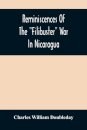 Reminiscences Of The "Filibuster" War In Nicaragua

Charles William Doubleday